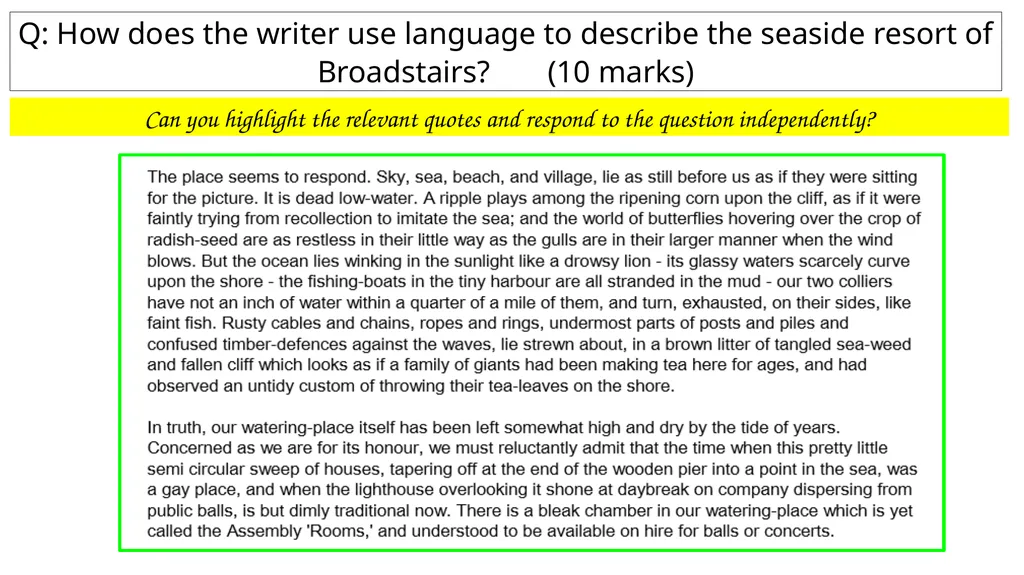 Q: How does the writer use language to describe the seaside resort of Broadstairs? (10 marks)

Can you highlight the relevant quotes and respond to the question independently?

The place seems to respond. Sky, sea, beach, and village, lie as still before us as if they were sitting for the picture. It is dead low-water. A ripple plays among the ripening corn upon the cliff, as if it were faintly trying from recollection to imitate the sea; and the world of butterflies hovering over the crop of radish-seed are as restless in their little way as the gulls are in their larger manner when the wind blows. But the ocean lies winking in the sunlight like a drowsy lion - its glassy waters scarcely curve upon the shore - the fishing-boats in the tiny harbour are all stranded in the mud - our two colliers have not an inch of water within a quarter of a mile of them, and turn, exhausted, on their sides, like faint fish. Rusty cables and chains, ropes and rings, undermost parts of posts and piles and confused timber-defences against the waves, lie strewn about, in a brown litter of tangled sea-weed and fallen cliff which looks as if a family of giants had been making tea here for ages, and had observed an untidy custom of throwing their tea-leaves on the shore.

In truth, our watering-place itself has been left somewhat high and dry by the tide of years. Concerned as we are for its honour, we must reluctantly admit that the time when this pretty little semi circular sweep of houses, tapering off at the end of the wooden pier into a point in the sea, was a gay place, and when the lighthouse overlooking it shone at daybreak on company dispersing from public balls, is but dimly traditional now. There is a bleak chamber in our watering-place which is yet called the Assembly 'Rooms,' and understood to be available on hire for balls or concerts.